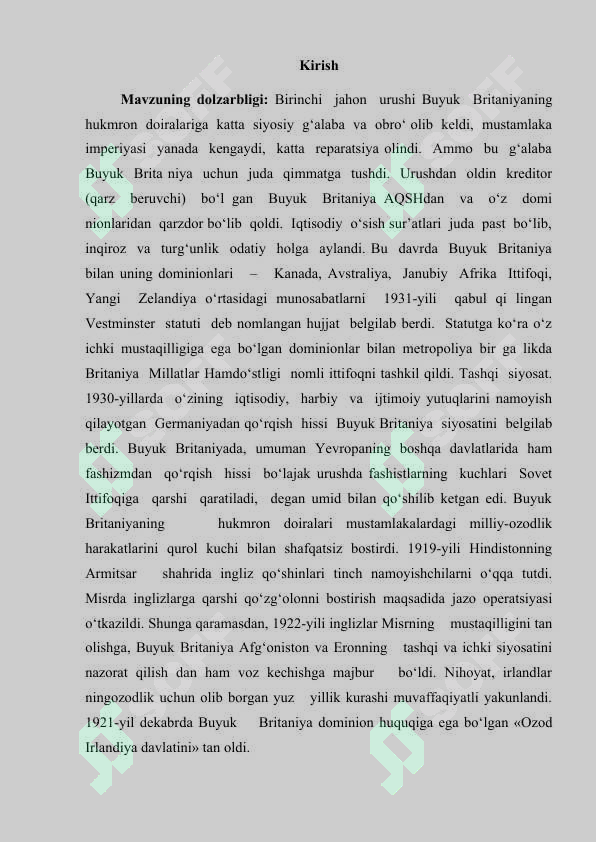 Kirish

Mavzuning dolzarbligi: Birinchi jahon urushi Buyuk Britaniyaning hukmron doiralariga katta siyosiy g'alaba va obro' olib keldi, mustamlaka imperiyasi yanada kengaydi, katta reparatsiya olindi. Ammo bu g'alaba Buyuk Brita niya uchun juda qimmatga tushdi. Urushdan oldin kreditor (qarz beruvchi) bo'l gan Buyuk Britaniya AQSHdan va o'z domi nionlaridan qarzdor bo'lib qoldi. Iqtisodiy o'sish sur'atlari juda past bo'lib, inqiroz va turg'unlik odatiy holga aylandi. Bu davrda Buyuk Britaniya bilan uning dominionlari – Kanada, Avstraliya, Janubiy Afrika Ittifoqi, Yangi Zelandiya o'rtasidagi munosabatlarni 1931-yili qabul qi lingan Vestminster statuti deb nomlangan hujjat belgilab berdi. Statutga ko'ra o'z ichki mustaqilligiga ega bo'lgan dominionlar bilan metropoliya bir ga likda Britaniya Millatlar Hamdo'stligi nomli ittifoqni tashkil qildi. Tashqi siyosat. 1930-yillarda o'zining iqtisodiy, harbiy va ijtimoiy yutuqlarini namoyish qilayotgan Germaniyadan qo'rqish hissi Buyuk Britaniya siyosatini belgilab berdi. Buyuk Britaniyada, umuman Yevropaning boshqa davlatlarida ham fashizmdan qo'rqish hissi bo'lajak urushda fashistlarning kuchlari Sovet Ittifoqiga qarshi qaratiladi, degan umid bilan qo'shilib ketgan edi. Buyuk Britaniyaning hukmron doiralari mustamlakalardagi milliy-ozodlik harakatlarini qurol kuchi bilan shafqatsiz bostirdi. 1919-yili Hindistonning Armitsar shahrida ingliz qo'shinlari tinch namoyishchilarni o'qqa tutdi. Misrda inglizlarga qarshi qo'zg'olonni bostirish maqsadida jazo operatsiyasi o'tkazildi. Shunga qaramasdan, 1922-yili inglizlar Misrning mustaqilligini tan olishga, Buyuk Britaniya Afg'oniston va Eronning tashqi va ichki siyosatini nazorat qilish dan ham voz kechishga majbur bo'ldi. Nihoyat, irlandlar ningozodlik uchun olib borgan yuz yillik kurashi muvaffaqiyatli yakunlandi. 1921-yil dekabrda Buyuk Britaniya dominion huquqiga ega bo'lgan «Ozod Irlandiya davlatini» tan oldi.